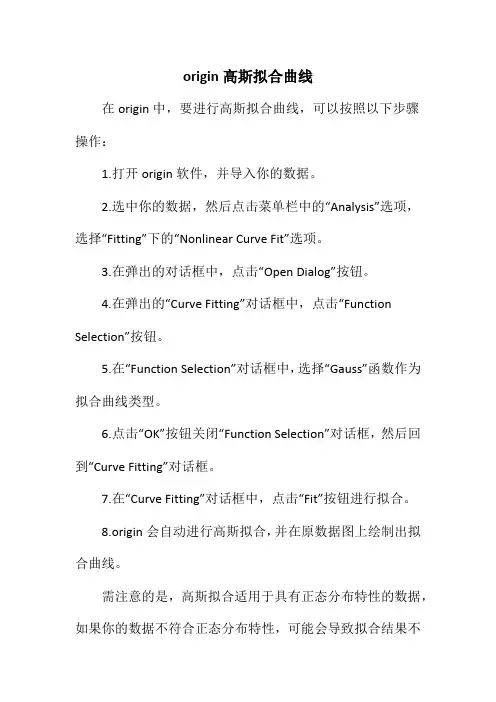 origin 高斯拟合曲线

在 origin 中，要进行高斯拟合曲线，可以按照以下步骤操作：

1.打开 origin 软件，并导入你的数据。

2.选中你的数据，然后点击菜单栏中的“Analysis”选项，选择“Fitting”下的“Nonlinear Curve Fit”选项。

3.在弹出的对话框中，点击“Open Dialog”按钮。

4.在弹出的“Curve Fitting”对话框中，点击“Function Selection”按钮。

5.在“Function Selection”对话框中，选择“Gauss”函数作为拟合曲线类型。

6.点击“OK”按钮关闭“Function Selection”对话框，然后回到“Curve Fitting”对话框。

7.在“Curve Fitting”对话框中，点击“Fit”按钮进行拟合。

8.origin 会自动进行高斯拟合，并在原数据图上绘制出拟合曲线。

需注意的是，高斯拟合适用于具有正态分布特性的数据，如果你的数据不符合正态分布特性，可能会导致拟合结果不